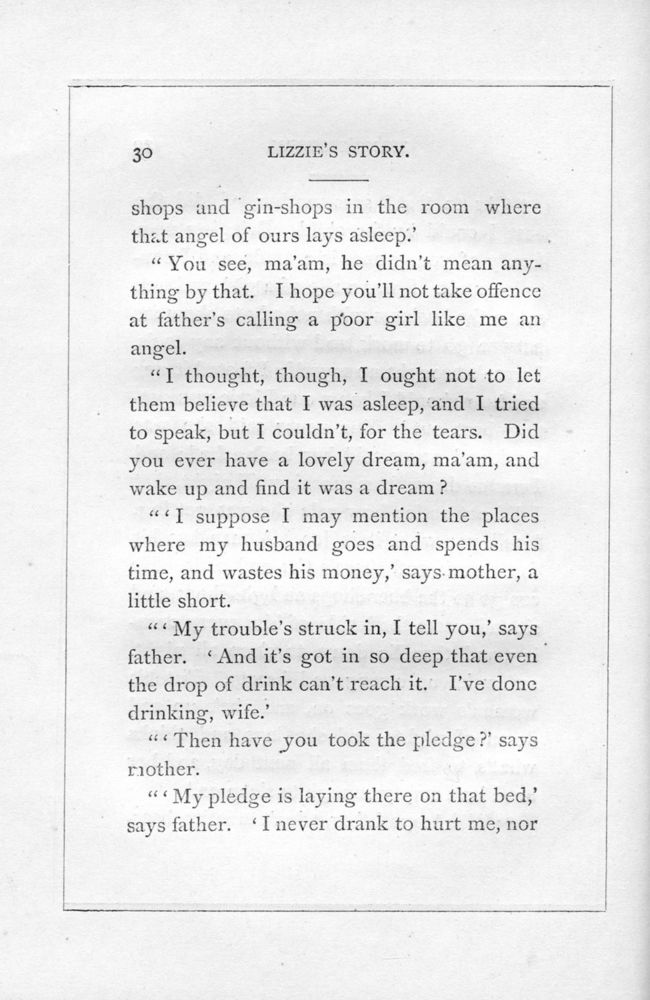 30 LIZZIE'S STORY.

shops and gin-shops in the room where that angel of ours lays asleep.'

"You see, ma'am, he didn't mean anything by that. I hope you'll not take offence at father's calling a poor girl like me an angel.

"I thought, though, I ought not to let them believe that I was asleep, and I tried to speak, but I couldn't, for the tears. Did you ever have a lovely dream, ma'am, and wake up and find it was a dream?

"'I suppose I may mention the places where my husband goes and spends his time, and wastes his money,' says mother, a little short.

"'My trouble's struck in, I tell you,' says father. 'And it's got in so deep that even the drop of drink can't reach it. I've done drinking, wife.'

"'Then have you took the pledge?' says mother.

"'My pledge is laying there on that bed,' says father. 'I never drank to hurt me, nor